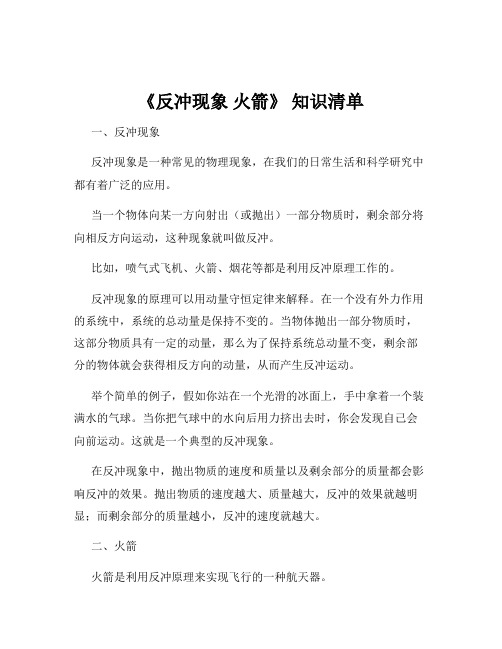 《反冲现象 火箭》 知识清单

一、反冲现象

反冲现象是一种常见的物理现象，在我们的日常生活和科学研究中都有着广泛的应用。

当一个物体向某一方向射出（或抛出）一部分物质时，剩余部分将向相反方向运动，这种现象就叫做反冲。

比如，喷气式飞机、火箭、烟花等都是利用反冲原理工作的。

反冲现象的原理可以用动量守恒定律来解释。在一个没有外力作用的系统中，系统的总动量是保持不变的。当物体抛出一部分物质时，这部分物质具有一定的动量，那么为了保持系统总动量不变，剩余部分的物体就会获得相反方向的动量，从而产生反冲运动。

举个简单的例子，假如你站在一个光滑的冰面上，手中拿着一个装满水的气球。当你把气球中的水向后用力挤出去时，你会发现自己会向前运动。这就是一个典型的反冲现象。

在反冲现象中，抛出物质的速度和质量以及剩余部分的质量都会影响反冲的效果。抛出物质的速度越大、质量越大，反冲的效果就越明显；而剩余部分的质量越小，反冲的速度就越大。

二、火箭

火箭是利用反冲原理来实现飞行的一种航天器。